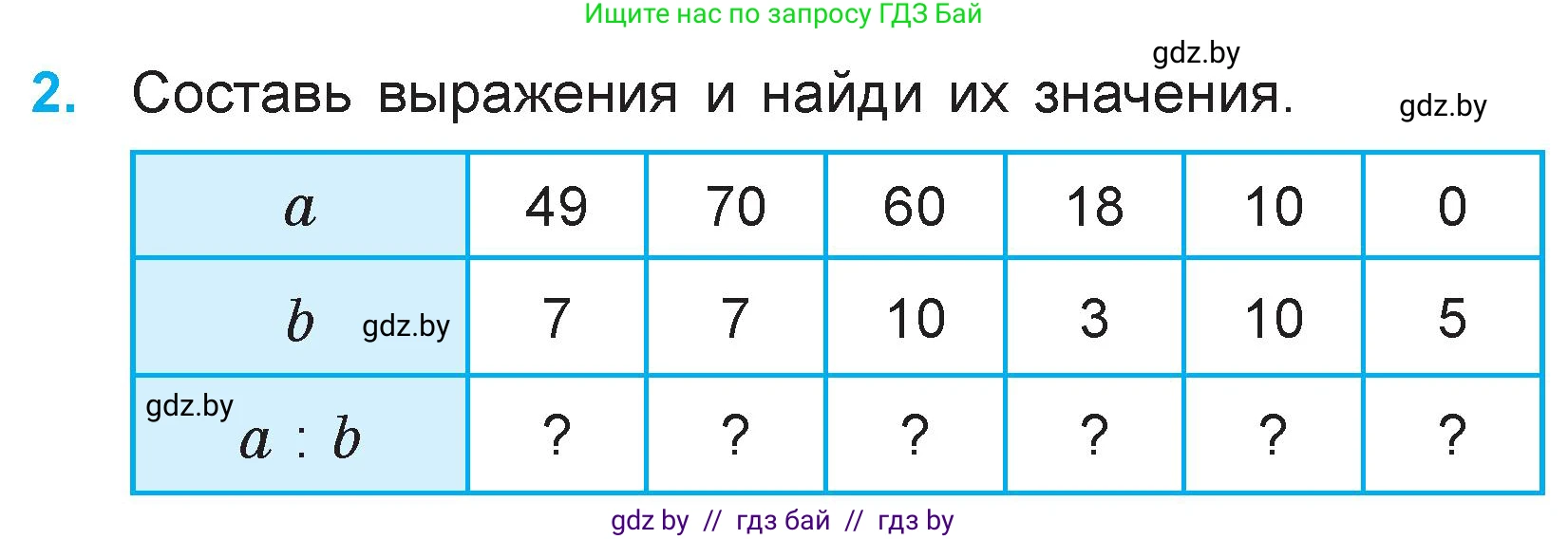 Ищите нас по запросу ГДЗ Бай

gdz.by

2. Составь выражения и найди их значения.

gdz.by

| $a$ | 49 | 70 | 60 | 18 | 10 | 0 |
|---|---|---|---|---|---|---|
| $b$ gdz.by | 7 | 7 | 10 | 3 | 10 | 5 |
| gdz.by $a : b$ | ? | ? | ? | ? | ? | ? |

gdz by // гдз бай // гдз by